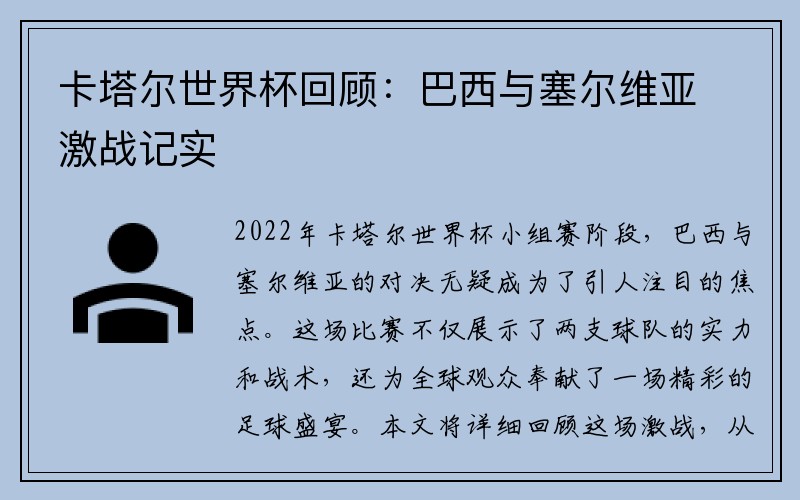 卡塔尔世界杯回顾：巴西与塞尔维亚激战记实

2022年卡塔尔世界杯小组赛阶段，巴西与塞尔维亚的对决无疑成为了引人注目的焦点。这场比赛不仅展示了两支球队的实力和战术，还为全球观众奉献了一场精彩的足球盛宴。本文将详细回顾这场激战，从